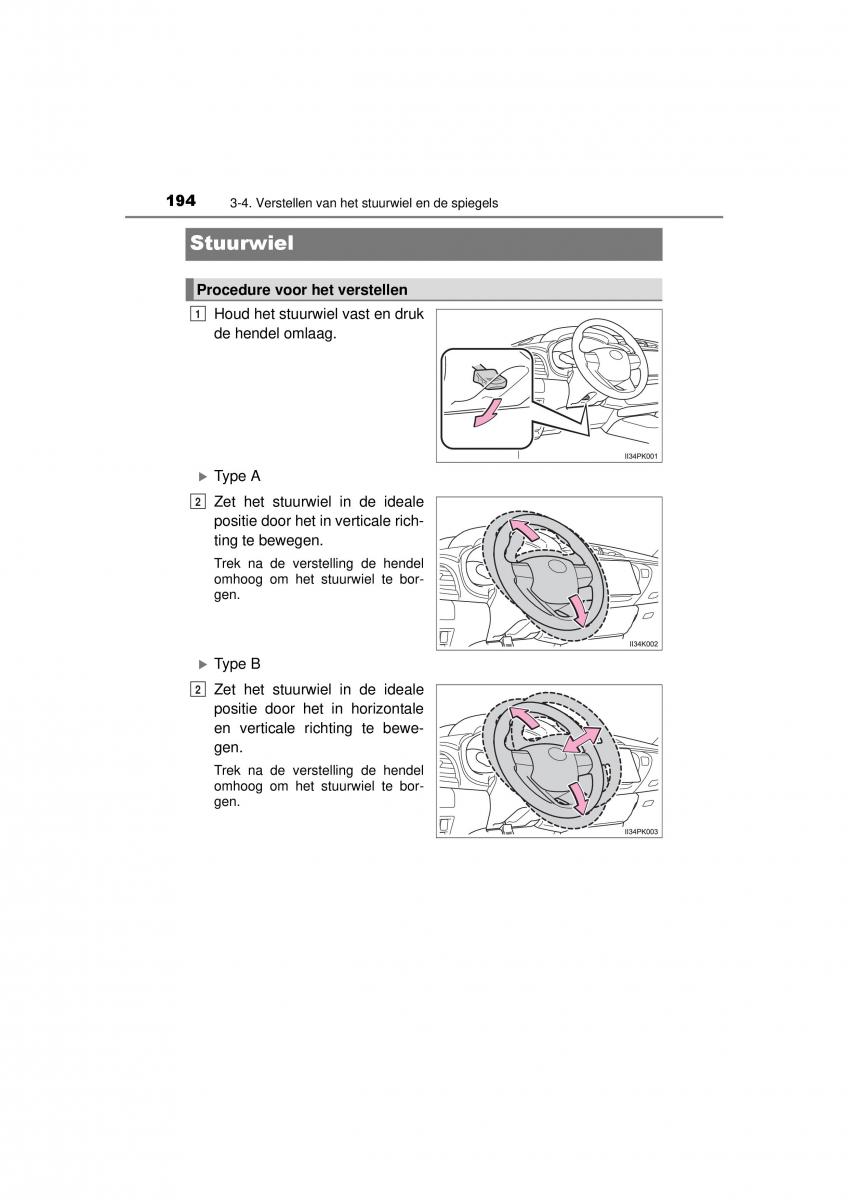 194 3-4. Verstellen van het stuurwiel en de spiegels

Stuurwiel

Procedure voor het verstellen

1 Houd het stuurwiel vast en druk de hendel omlaag.

II34PK001

▶ Type A

2 Zet het stuurwiel in de ideale positie door het in verticale richting te bewegen.

Trek na de verstelling de hendel omhoog om het stuurwiel te borgen.

II34K002

▶ Type B

2 Zet het stuurwiel in de ideale positie door het in horizontale en verticale richting te bewegen.

Trek na de verstelling de hendel omhoog om het stuurwiel te borgen.

II34PK003